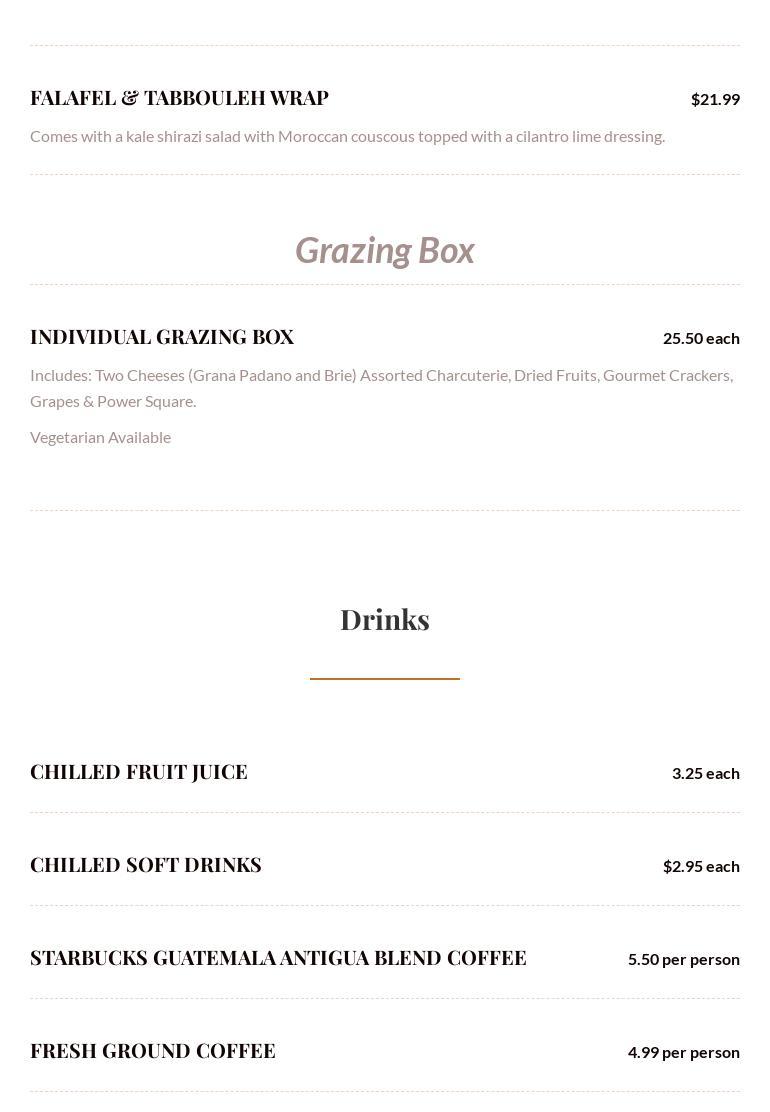 FALAFEL & TABBOULEH WRAP $21.99

Comes with a kale shirazi salad with Moroccan couscous topped with a cilantro lime dressing.

Grazing Box

INDIVIDUAL GRAZING BOX 25.50 each

Includes: Two Cheeses (Grana Padano and Brie) Assorted Charcuterie, Dried Fruits, Gourmet Crackers, Grapes & Power Square.

Vegetarian Available

Drinks

CHILLED FRUIT JUICE 3.25 each

CHILLED SOFT DRINKS $2.95 each

STARBUCKS GUATEMALA ANTIGUA BLEND COFFEE 5.50 per person

FRESH GROUND COFFEE 4.99 per person